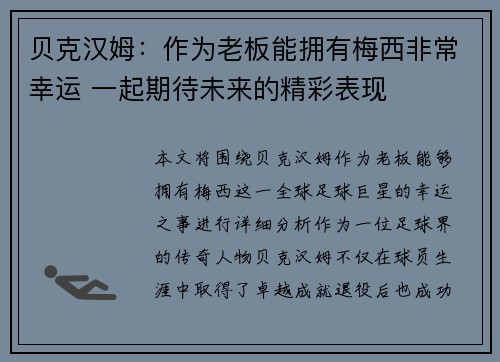 贝克汉姆：作为老板能拥有梅西非常幸运 一起期待未来的精彩表现

本文将围绕贝克汉姆作为老板能够拥有梅西这一全球足球巨星的幸运之事进行详细分析作为一位足球界的传奇人物贝克汉姆不仅在球员生涯中取得了卓越成就退役后也成功